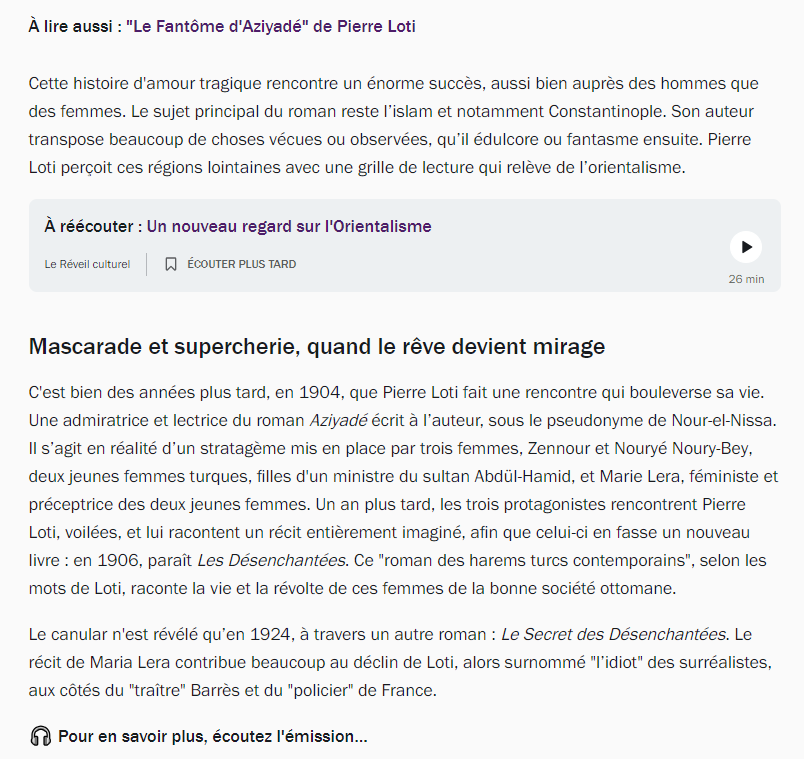 À lire aussi : "Le Fantôme d'Aziyadé" de Pierre Loti

Cette histoire d'amour tragique rencontre un énorme succès, aussi bien auprès des hommes que des femmes. Le sujet principal du roman reste l'islam et notamment Constantinople. Son auteur transpose beaucoup de choses vécues ou observées, qu'il édulcore ou fantasme ensuite. Pierre Loti perçoit ces régions lointaines avec une grille de lecture qui relève de l'orientalisme.

À réécouter : Un nouveau regard sur l'Orientalisme

Le Réveil culturel

ÉCOUTER PLUS TARD

26 min

Mascarade et supercherie, quand le rêve devient mirage

C'est bien des années plus tard, en 1904, que Pierre Loti fait une rencontre qui bouleverse sa vie. Une admiratrice et lectrice du roman Aziyadé écrit à l'auteur, sous le pseudonyme de Nour-el-Nissa. Il s'agit en réalité d'un stratagème mis en place par trois femmes, Zennour et Nouryé Noury-Bey, deux jeunes femmes turques, filles d'un ministre du sultan Abdül-Hamid, et Marie Lera, féministe et préceptrice des deux jeunes femmes. Un an plus tard, les trois protagonistes rencontrent Pierre Loti, voilées, et lui racontent un récit entièrement imaginé, afin que celui-ci en fasse un nouveau livre : en 1906, paraît Les Désenchantées. Ce "roman des harems turcs contemporains", selon les mots de Loti, raconte la vie et la révolte de ces femmes de la bonne société ottomane.

Le canular n'est révélé qu'en 1924, à travers un autre roman : Le Secret des Désenchantées. Le récit de Maria Lera contribue beaucoup au déclin de Loti, alors surnommé "l'idiot" des surréalistes, aux côtés du "traître" Barrès et du "policier" de France.

Pour en savoir plus, écoutez l'émission...